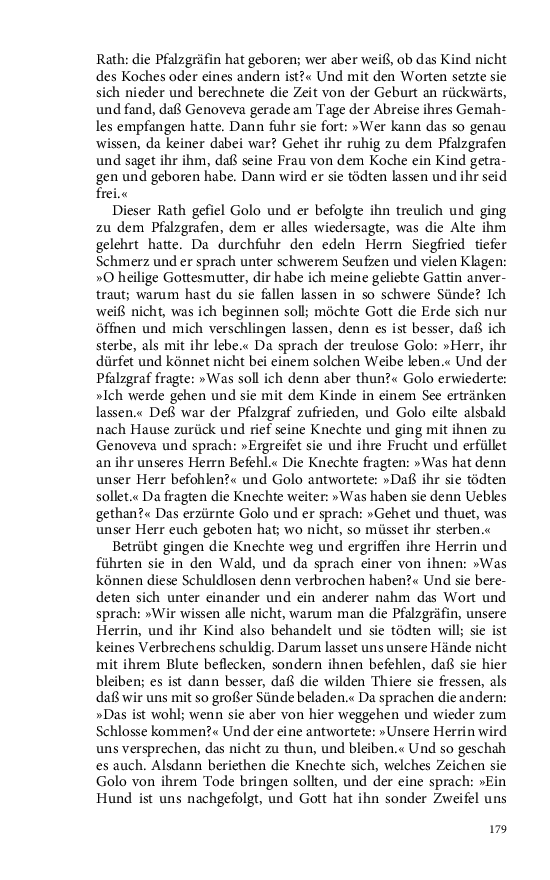 Rath: die Pfalzgräfin hat geboren; wer aber weiß, ob das Kind nicht des Koches oder eines andern ist?« Und mit den Worten setzte sie sich nieder und berechnete die Zeit von der Geburt an rückwärts, und fand, daß Genoveva gerade am Tage der Abreise ihres Gemahles empfangen hatte. Dann fuhr sie fort: »Wer kann das so genau wissen, da keiner dabei war? Gehet ihr ruhig zu dem Pfalzgrafen und saget ihr ihm, daß seine Frau von dem Koche ein Kind getragen und geboren habe. Dann wird er sie tödten lassen und ihr seid frei.«

Dieser Rath gefiel Golo und er befolgte ihn treulich und ging zu dem Pfalzgrafen, dem er alles wiedersagte, was die Alte ihm gelehrt hatte. Da durchfuhr den edeln Herrn Siegfried tiefer Schmerz und er sprach unter schwerem Seufzen und vielen Klagen: »O heilige Gottesmutter, dir habe ich meine geliebte Gattin anvertraut; warum hast du sie fallen lassen in so schwere Sünde? Ich weiß nicht, was ich beginnen soll; möchte Gott die Erde sich nur öffnen und mich verschlingen lassen, denn es ist besser, daß ich sterbe, als mit ihr lebe.« Da sprach der treulose Golo: »Herr, ihr dürfet und könnet nicht bei einem solchen Weibe leben.« Und der Pfalzgraf fragte: »Was soll ich denn aber thun?« Golo erwiederte: »Ich werde gehen und sie mit dem Kinde in einem See ertränken lassen.« Deß war der Pfalzgraf zufrieden, und Golo eilte alsbald nach Hause zurück und rief seine Knechte und ging mit ihnen zu Genoveva und sprach: »Ergreifet sie und ihre Frucht und erfüllet an ihr unseres Herrn Befehl.« Die Knechte fragten: »Was hat denn unser Herr befohlen?« und Golo antwortete: »Daß ihr sie tödten sollet.« Da fragten die Knechte weiter: »Was haben sie denn Uebles gethan?« Das erzürnte Golo und er sprach: »Gehet und thuet, was unser Herr euch geboten hat; wo nicht, so müsset ihr sterben.«

Betrübt gingen die Knechte weg und ergriffen ihre Herrin und führten sie in den Wald, und da sprach einer von ihnen: »Was können diese Schuldlosen denn verbrochen haben?« Und sie beredeten sich unter einander und ein anderer nahm das Wort und sprach: »Wir wissen alle nicht, warum man die Pfalzgräfin, unsere Herrin, und ihr Kind also behandelt und sie tödten will; sie ist keines Verbrechens schuldig. Darum lasset uns unsere Hände nicht mit ihrem Blute beflecken, sondern ihnen befehlen, daß sie hier bleiben; es ist dann besser, daß die wilden Thiere sie fressen, als daß wir uns mit so großer Sünde beladen.« Da sprachen die andern: »Das ist wohl; wenn sie aber von hier weggehen und wieder zum Schlosse kommen?« Und der eine antwortete: »Unsere Herrin wird uns versprechen, das nicht zu thun, und bleiben.« Und so geschah es auch. Alsdann beriethen die Knechte sich, welches Zeichen sie Golo von ihrem Tode bringen sollten, und der eine sprach: »Ein Hund ist uns nachgefolgt, und Gott hat ihn sonder Zweifel uns

179